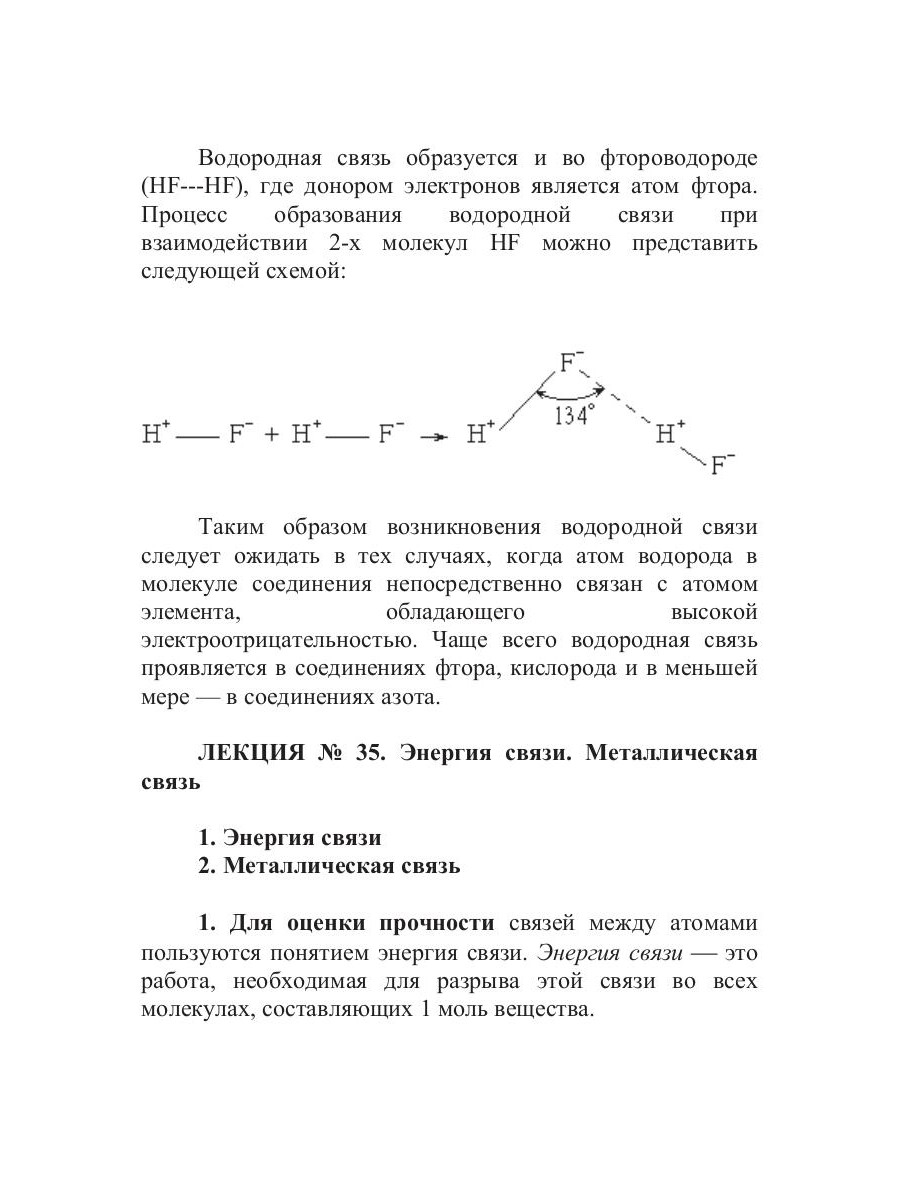 Водородная связь образуется и во фтороводороде (HF---HF), где донором электронов является атом фтора. Процесс образования водородной связи при взаимодействии 2-х молекул HF можно представить следующей схемой:

$H^+ — F^- + H^+ — F^- \rightarrow H^+$ $F^-$ $134°$ $H^+$ $F^-$

Таким образом возникновения водородной связи следует ожидать в тех случаях, когда атом водорода в молекуле соединения непосредственно связан с атомом элемента, обладающего высокой электроотрицательностью. Чаще всего водородная связь проявляется в соединениях фтора, кислорода и в меньшей мере — в соединениях азота.

ЛЕКЦИЯ № 35. Энергия связи. Металлическая связь

1. Энергия связи
2. Металлическая связь

1. Для оценки прочности связей между атомами пользуются понятием энергия связи. Энергия связи — это работа, необходимая для разрыва этой связи во всех молекулах, составляющих 1 моль вещества.